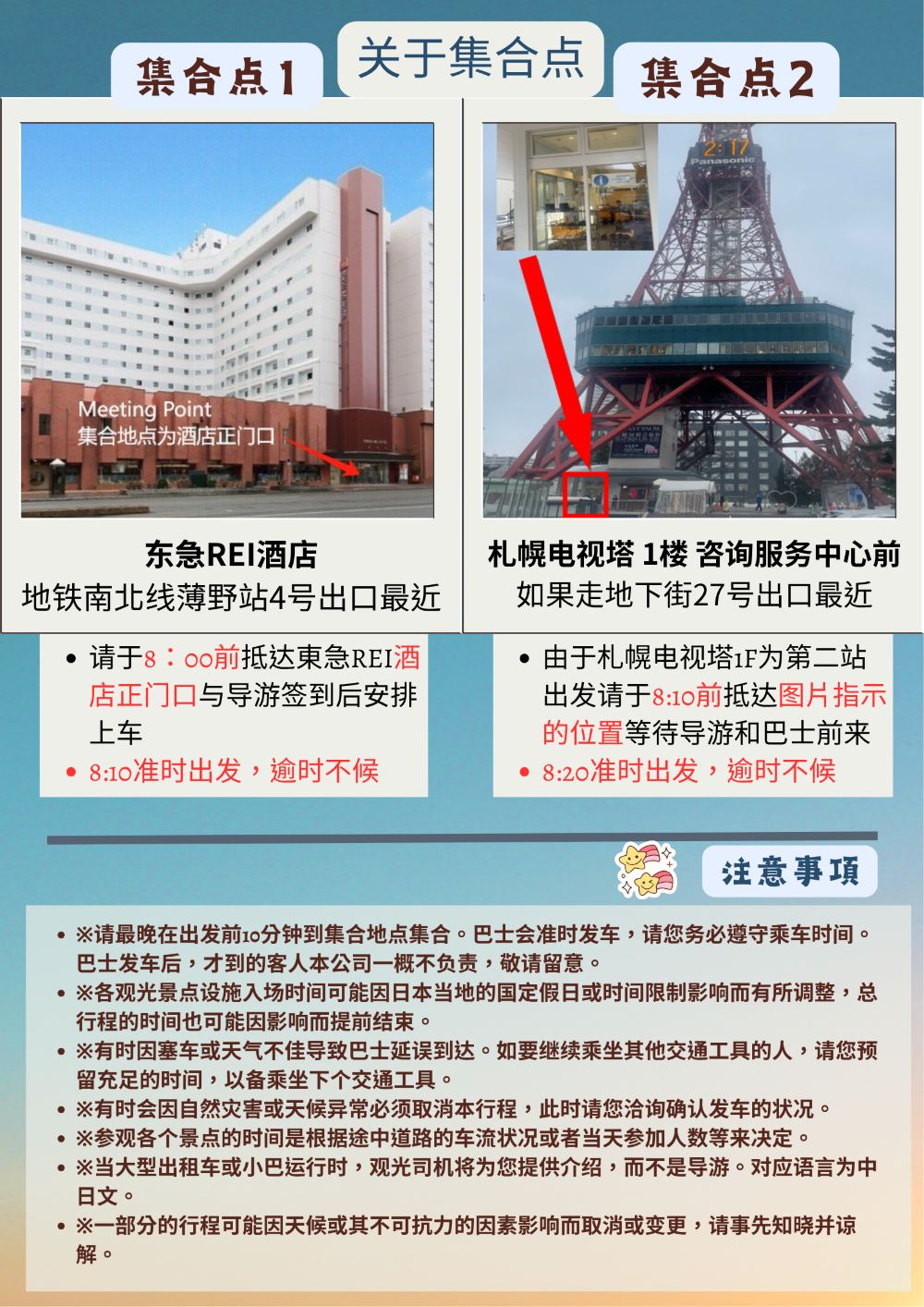 关于集合点

集合点1

Meeting Point
集合地点为酒店正门口

东急REI酒店
地铁南北线薄野站4号出口最近

• 请于8：00前抵达東急REI酒店正门口与导游签到后安排上车
• 8:10准时出发，逾时不候

集合点2

2:17
Panasonic

札幌电视塔 1楼 咨询服务中心前
如果走地下街27号出口最近

• 由于札幌电视塔1F为第二站出发请于8:10前抵达图片指示的位置等待导游和巴士前来
• 8:20准时出发，逾时不候

注意事項

• ※请最晚在出发前10分钟到集合地点集合。巴士会准时发车，请您务必遵守乘车时间。巴士发车后，才到的客人本公司一概不负责，敬请留意。
• ※各观光景点设施入场时间可能因日本当地的国定假日或时间限制影响而有所调整，总行程的时间也可能因影响而提前结束。
• ※有时因塞车或天气不佳导致巴士延误到达。如要继续乘坐其他交通工具的人，请您预留充足的时间，以备乘坐下个交通工具。
• ※有时会因自然灾害或天候异常必须取消本行程，此时请您洽询确认发车的状况。
• ※参观各个景点的时间是根据途中道路的车流状况或者当天参加人数等来决定。
• ※当大型出租车或小巴运行时，观光司机将为您提供介绍，而不是导游。对应语言为中日文。
• ※一部分的行程可能因天候或其不可抗力的因素影响而取消或变更，请事先知晓并谅解。